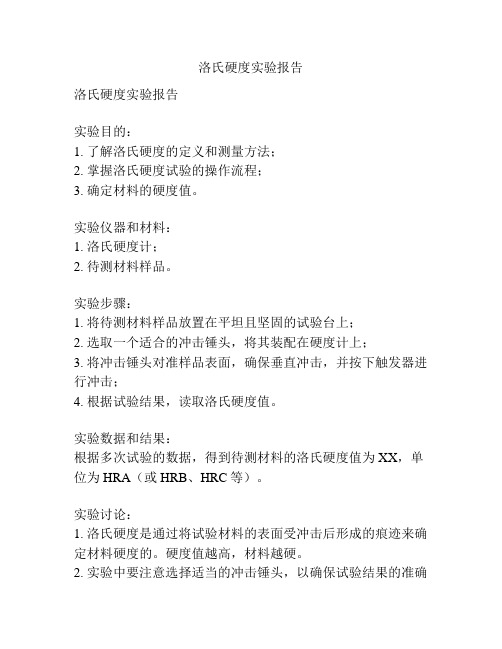 洛氏硬度实验报告

洛氏硬度实验报告

实验目的：
1. 了解洛氏硬度的定义和测量方法；
2. 掌握洛氏硬度试验的操作流程；
3. 确定材料的硬度值。

实验仪器和材料：
1. 洛氏硬度计；
2. 待测材料样品。

实验步骤：
1. 将待测材料样品放置在平坦且坚固的试验台上；
2. 选取一个适合的冲击锤头，将其装配在硬度计上；
3. 将冲击锤头对准样品表面，确保垂直冲击，并按下触发器进行冲击；
4. 根据试验结果，读取洛氏硬度值。

实验数据和结果：
根据多次试验的数据，得到待测材料的洛氏硬度值为 XX，单位为 HRA（或 HRB、HRC 等）。

实验讨论：
1. 洛氏硬度是通过将试验材料的表面受冲击后形成的痕迹来确定材料硬度的。硬度值越高，材料越硬。
2. 实验中要注意选择适当的冲击锤头，以确保试验结果的准确